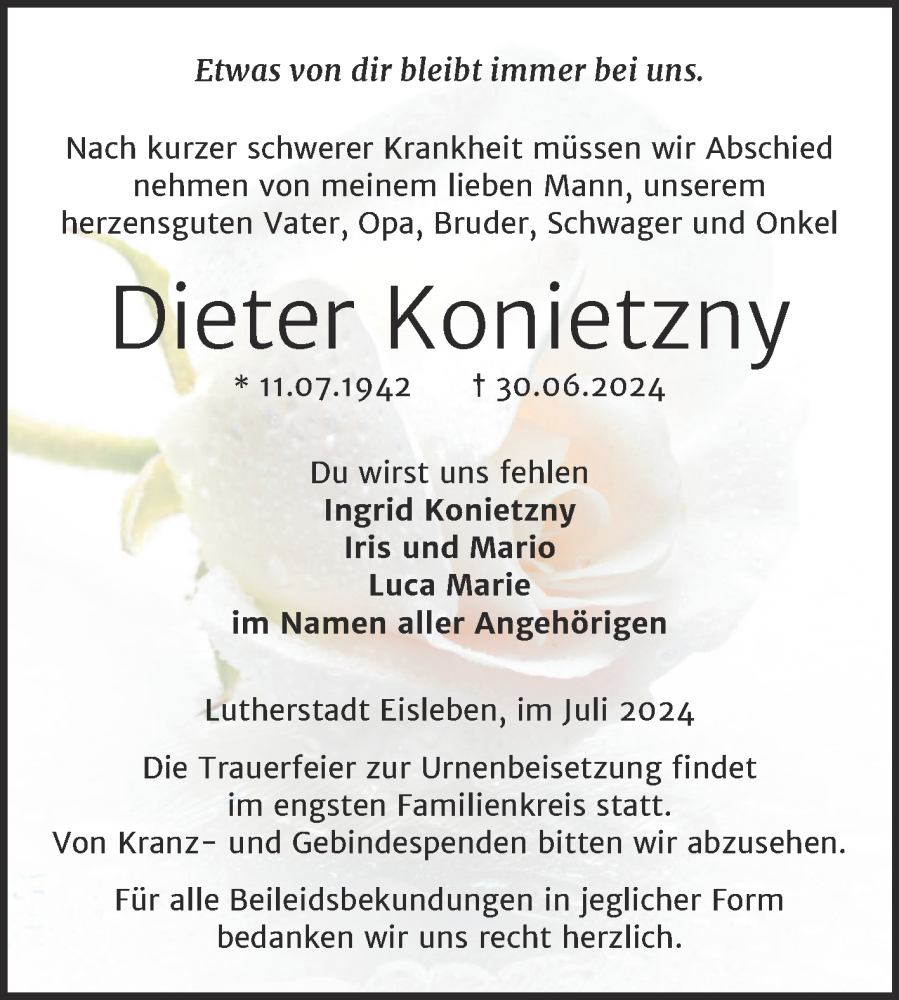 Etwas von dir bleibt immer bei uns.

Nach kurzer schwerer Krankheit müssen wir Abschied nehmen von meinem lieben Mann, unserem herzensguten Vater, Opa, Bruder, Schwager und Onkel

Dieter Konietzny

* 11.07.1942 † 30.06.2024

Du wirst uns fehlen
Ingrid Konietzny
Iris und Mario
Luca Marie
im Namen aller Angehörigen

Lutherstadt Eisleben, im Juli 2024

Die Trauerfeier zur Urnenbeisetzung findet im engsten Familienkreis statt. Von Kranz- und Gebindespenden bitten wir abzusehen.

Für alle Beileidsbekundungen in jeglicher Form bedanken wir uns recht herzlich.